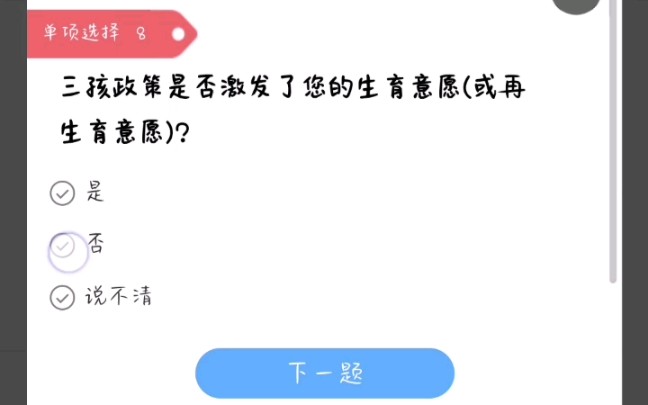 单项选择 8

三孩政策是否激发了您的生育意愿(或再生育意愿)?

是

否

说不清

下一题